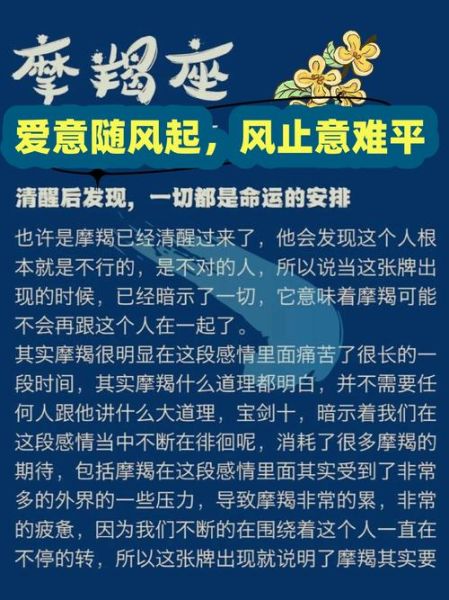 摩羯座

爱意随风起，风止意难平

清醒后发现，一切都是命运的安排

也许是摩羯已经清醒过来了，他会发现这个人根本就是不行的，是不对的人，所以说当这张牌出现的时候，已经暗示了一切，它意味着摩羯可能不会再跟这个人在一起了。
其实摩羯很明显在这段感情里面痛苦了很长的一段时间，其实摩羯什么道理都明白，并不需要任何人跟他讲什么大道理，宝剑十，暗示着我们在这段感情当中不断在徘徊呢，消耗了很多摩羯的期待，包括摩羯在这段感情里面其实受到了非常多的外界的一些压力，导致摩羯非常的累，非常的疲惫，因为我们不断的在围绕着这个人一直在不停的转，所以这张牌出现就说明了摩羯其实要